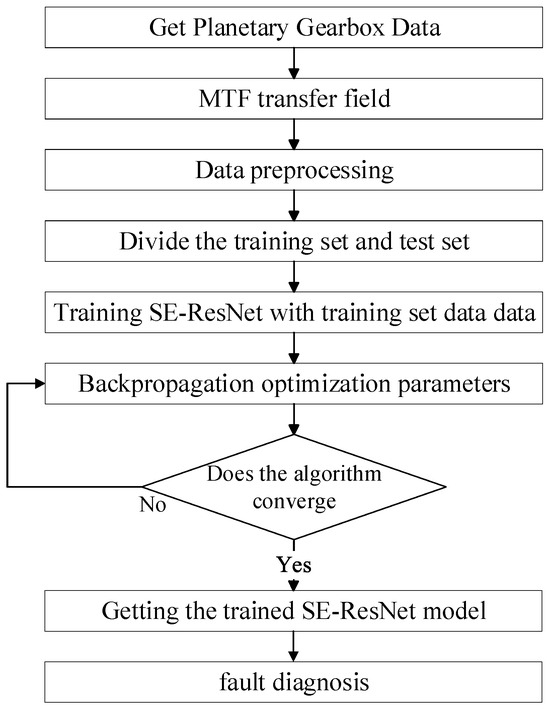 Get Planetary Gearbox Data

MTF transfer field

Data preprocessing

Divide the training set and test set

Training SE-ResNet with training set data data

Backpropagation optimization parameters

Does the algorithm converge

No

Yes

Getting the trained SE-ResNet model

fault diagnosis